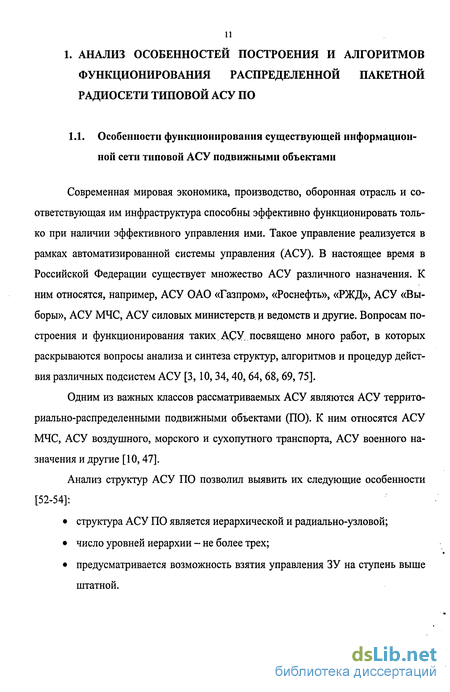 11

1. АНАЛИЗ ОСОБЕННОСТЕЙ ПОСТРОЕНИЯ И АЛГОРИТМОВ ФУНКЦИОНИРОВАНИЯ РАСПРЕДЕЛЕННОЙ ПАКЕТНОЙ РАДИОСЕТИ ТИПОВОЙ АСУ ПО

1.1. Особенности функционирования существующей информационной сети типовой АСУ подвижными объектами

Современная мировая экономика, производство, оборонная отрасль и соответствующая им инфраструктура способны эффективно функционировать только при наличии эффективного управления ими. Такое управление реализуется в рамках автоматизированной системы управления (АСУ). В настоящее время в Российской Федерации существует множество АСУ различного назначения. К ним относятся, например, АСУ ОАО «Газпром», «Роснефть», «РЖД», АСУ «Выборы», АСУ МЧС, АСУ силовых министерств и ведомств и другие. Вопросам построения и функционирования таких АСУ посвящено много работ, в которых раскрываются вопросы анализа и синтеза структур, алгоритмов и процедур действия различных подсистем АСУ [3, 10, 34, 40, 64, 68, 69, 75].

Одним из важных классов рассматриваемых АСУ являются АСУ территориально-распределенными подвижными объектами (ПО). К ним относятся АСУ МЧС, АСУ воздушного, морского и сухопутного транспорта, АСУ военного назначения и другие [10, 47].

Анализ структур АСУ ПО позволил выявить их следующие особенности [52-54]:

• структура АСУ ПО является иерархической и радиально-узловой;

• число уровней иерархии – не более трех;

• предусматривается возможность взятия управления ЗУ на ступень выше штатной.

dsLib.net
библиотека диссертаций